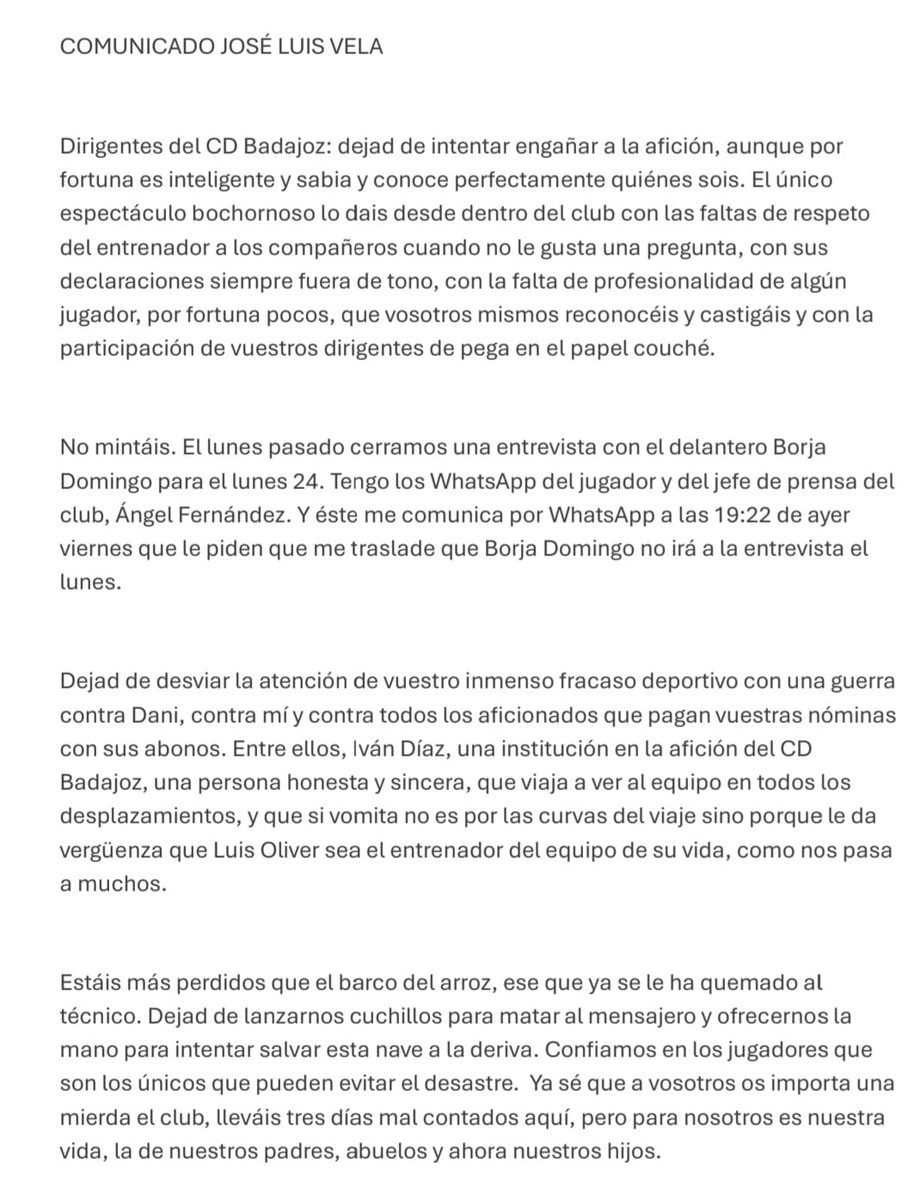 COMUNICADO JOSÉ LUIS VELA

Dirigentes del CD Badajoz: dejad de intentar engañar a la afición, aunque por fortuna es inteligente y sabia y conoce perfectamente quiénes sois. El único espectáculo bochornoso lo dais desde dentro del club con las faltas de respeto del entrenador a los compañeros cuando no le gusta una pregunta, con sus declaraciones siempre fuera de tono, con la falta de profesionalidad de algún jugador, por fortuna pocos, que vosotros mismos reconocéis y castigáis y con la participación de vuestros dirigentes de pega en el papel couché.

No mintáis. El lunes pasado cerramos una entrevista con el delantero Borja Domingo para el lunes 24. Tengo los WhatsApp del jugador y del jefe de prensa del club, Ángel Fernández. Y éste me comunica por WhatsApp a las 19:22 de ayer viernes que le piden que me traslade que Borja Domingo no irá a la entrevista el lunes.

Dejad de desviar la atención de vuestro inmenso fracaso deportivo con una guerra contra Dani, contra mí y contra todos los aficionados que pagan vuestras nóminas con sus abonos. Entre ellos, Iván Díaz, una institución en la afición del CD Badajoz, una persona honesta y sincera, que viaja a ver al equipo en todos los desplazamientos, y que si vomita no es por las curvas del viaje sino porque le da vergüenza que Luis Oliver sea el entrenador del equipo de su vida, como nos pasa a muchos.

Estáis más perdidos que el barco del arroz, ese que ya se le ha quemado al técnico. Dejad de lanzarnos cuchillos para matar al mensajero y ofrecernos la mano para intentar salvar esta nave a la deriva. Confiamos en los jugadores que son los únicos que pueden evitar el desastre. Ya sé que a vosotros os importa una mierda el club, lleváis tres días mal contados aquí, pero para nosotros es nuestra vida, la de nuestros padres, abuelos y ahora nuestros hijos.